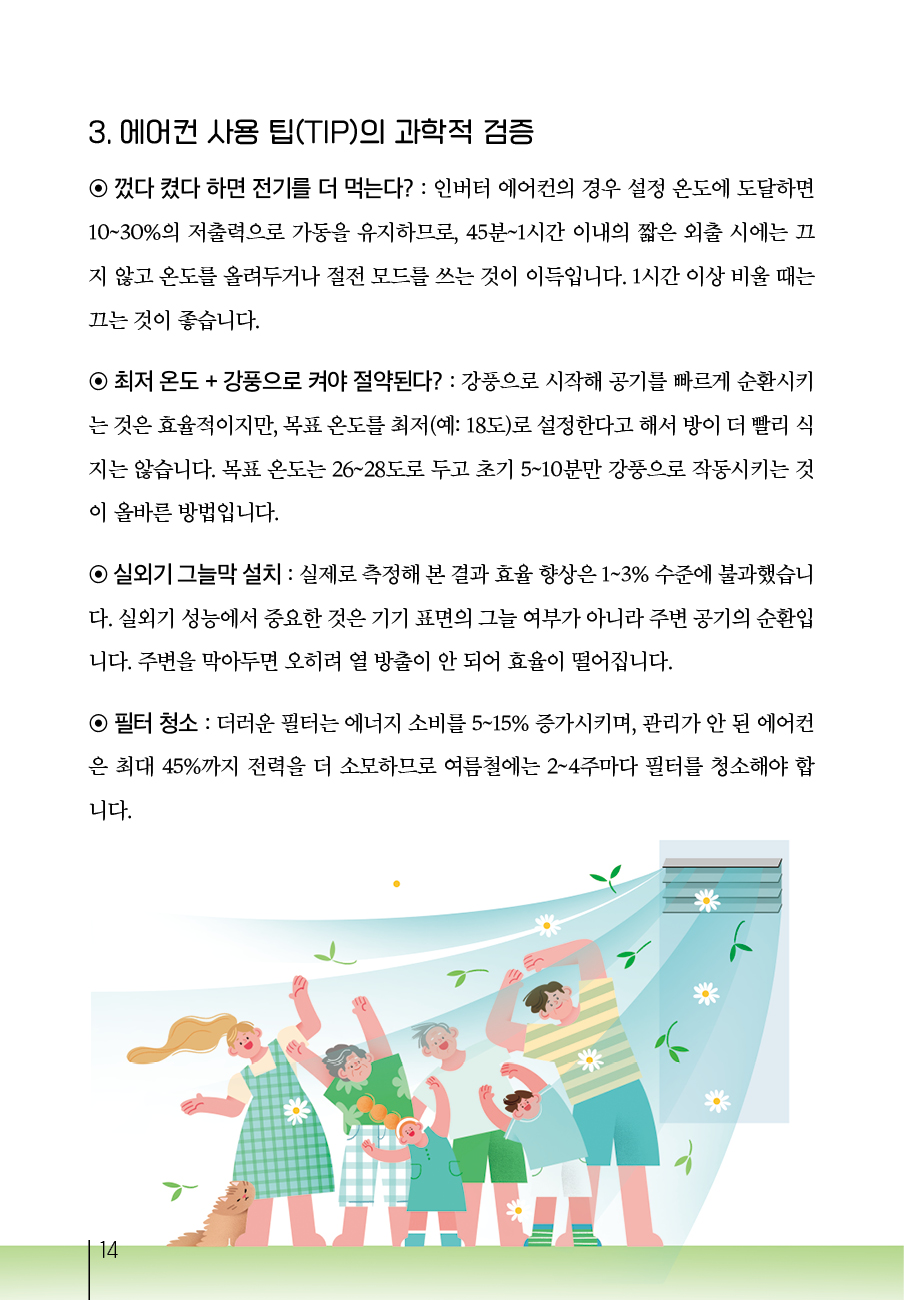 3. 에어컨 사용 팁(TIP)의 과학적 검증

⊙ 껐다 켰다 하면 전기를 더 먹는다? : 인버터 에어컨의 경우 설정 온도에 도달하면 10~30%의 저출력으로 가동을 유지하므로, 45분~1시간 이내의 짧은 외출 시에는 끄지 않고 온도를 올려두거나 절전 모드를 쓰는 것이 이득입니다. 1시간 이상 비울 때는 끄는 것이 좋습니다.

⊙ 최저 온도 + 강풍으로 켜야 절약된다? : 강풍으로 시작해 공기를 빠르게 순환시키는 것은 효율적이지만, 목표 온도를 최저(예: 18도)로 설정한다고 해서 방이 더 빨리 식지는 않습니다. 목표 온도는 26~28도로 두고 초기 5~10분만 강풍으로 작동시키는 것이 올바른 방법입니다.

⊙ 실외기 그늘막 설치 : 실제로 측정해 본 결과 효율 향상은 1~3% 수준에 불과했습니다. 실외기 성능에서 중요한 것은 기기 표면의 그늘 여부가 아니라 주변 공기의 순환입니다. 주변을 막아두면 오히려 열 방출이 안 되어 효율이 떨어집니다.

⊙ 필터 청소 : 더러운 필터는 에너지 소비를 5~15% 증가시키며, 관리가 안 된 에어컨은 최대 45%까지 전력을 더 소모하므로 여름철에는 2~4주마다 필터를 청소해야 합니다.

14